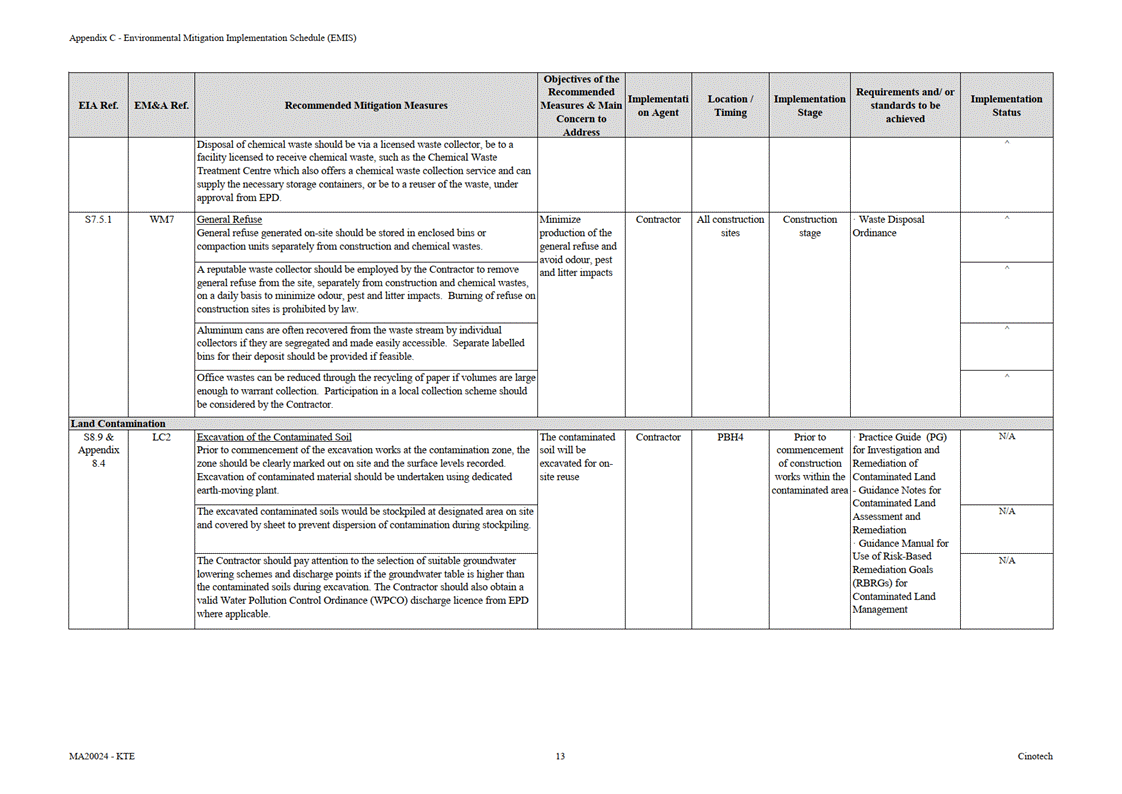 Appendix C - Environmental Mitigation Implementation Schedule (EMIS)

| EIA Ref. | EM&A Ref. | Recommended Mitigation Measures | Objectives of the Recommended Measures & Main Concern to Address | Implementation Agent | Location / Timing | Implementation Stage | Requirements and/ or standards to be achieved | Implementation Status |
|---|---|---|---|---|---|---|---|---|
| | | Disposal of chemical waste should be via a licensed waste collector, be to a facility licensed to receive chemical waste, such as the Chemical Waste Treatment Centre which also offers a chemical waste collection service and can supply the necessary storage containers, or be to a reuser of the waste, under approval from EPD. | | | | | | ^ |
| S7.5.1 | WM7 | General Refuse General refuse generated on-site should be stored in enclosed bins or compaction units separately from construction and chemical wastes. | Minimize production of the general refuse and avoid odour, pest and litter impacts | Contractor | All construction sites | Construction stage | · Waste Disposal Ordinance | ^ |
| | | A reputable waste collector should be employed by the Contractor to remove general refuse from the site, separately from construction and chemical wastes, on a daily basis to minimize odour, pest and litter impacts. Burning of refuse on construction sites is prohibited by law. | | | | | | ^ |
| | | Aluminum cans are often recovered from the waste stream by individual collectors if they are segregated and made easily accessible. Separate labelled bins for their deposit should be provided if feasible. | | | | | | ^ |
| | | Office wastes can be reduced through the recycling of paper if volumes are large enough to warrant collection. Participation in a local collection scheme should be considered by the Contractor. | | | | | | ^ |
| Land Contamination | | | | | | | | |
| S8.9 & Appendix 8.4 | LC2 | Excavation of the Contaminated Soil Prior to commencement of the excavation works at the contamination zone, the zone should be clearly marked out on site and the surface levels recorded. Excavation of contaminated material should be undertaken using dedicated earth-moving plant. | The contaminated soil will be excavated for on-site reuse | Contractor | PBH4 | Prior to commencement of construction works within the contaminated area | · Practice Guide (PG) for Investigation and Remediation of Contaminated Land - Guidance Notes for Contaminated Land Assessment and Remediation · Guidance Manual for Use of Risk-Based Remediation Goals (RBRGs) for Contaminated Land Management | N/A |
| | | The excavated contaminated soils would be stockpiled at designated area on site and covered by sheet to prevent dispersion of contamination during stockpiling. | | | | | | N/A |
| | | The Contractor should pay attention to the selection of suitable groundwater lowering schemes and discharge points if the groundwater table is higher than the contaminated soils during excavation. The Contractor should also obtain a valid Water Pollution Control Ordinance (WPCO) discharge licence from EPD where applicable. | | | | | | N/A |

MA20024 - KTE

13

Cinotech